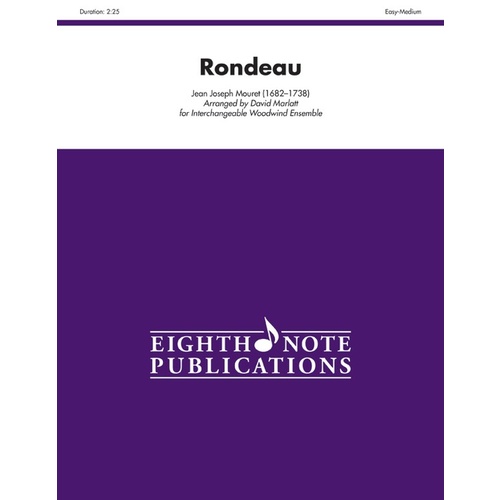 Duration: 2:25

Easy-Medium

Rondeau

Jean Joseph Mouret (1682–1738)
Arranged by David Marlatt
for Interchangeable Woodwind Ensemble

EIGHTH NOTE
PUBLICATIONS